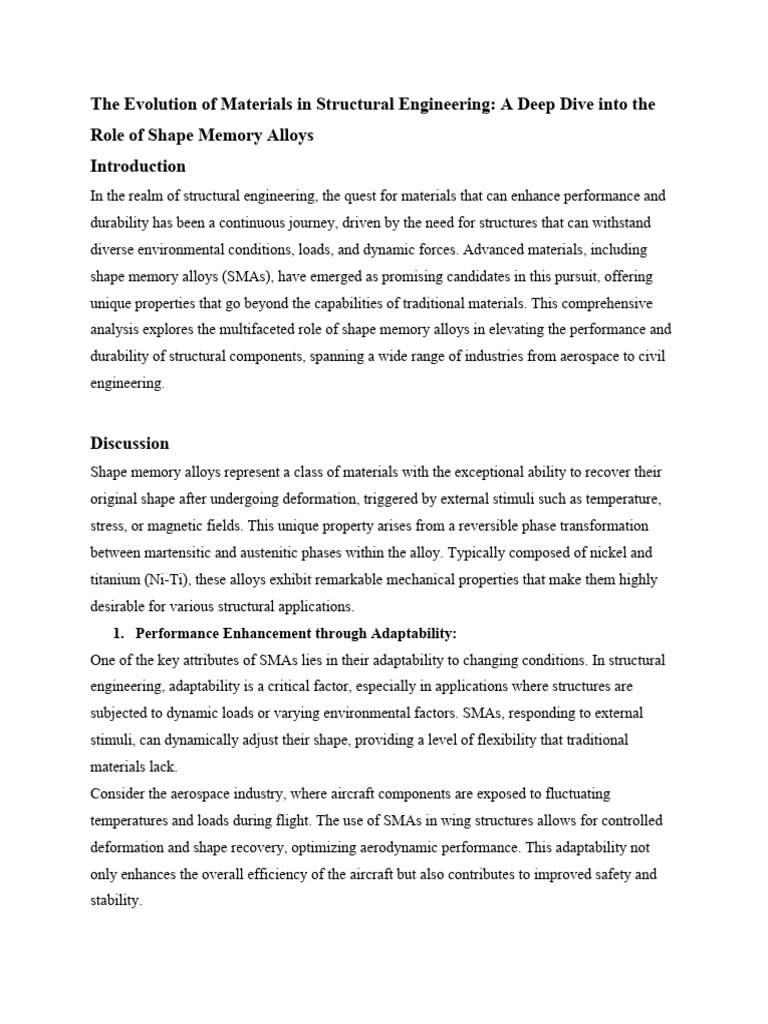 The Evolution of Materials in Structural Engineering: A Deep Dive into the Role of Shape Memory Alloys

Introduction

In the realm of structural engineering, the quest for materials that can enhance performance and durability has been a continuous journey, driven by the need for structures that can withstand diverse environmental conditions, loads, and dynamic forces. Advanced materials, including shape memory alloys (SMAs), have emerged as promising candidates in this pursuit, offering unique properties that go beyond the capabilities of traditional materials. This comprehensive analysis explores the multifaceted role of shape memory alloys in elevating the performance and durability of structural components, spanning a wide range of industries from aerospace to civil engineering.

Discussion

Shape memory alloys represent a class of materials with the exceptional ability to recover their original shape after undergoing deformation, triggered by external stimuli such as temperature, stress, or magnetic fields. This unique property arises from a reversible phase transformation between martensitic and austenitic phases within the alloy. Typically composed of nickel and titanium (Ni-Ti), these alloys exhibit remarkable mechanical properties that make them highly desirable for various structural applications.

1. Performance Enhancement through Adaptability:

One of the key attributes of SMAs lies in their adaptability to changing conditions. In structural engineering, adaptability is a critical factor, especially in applications where structures are subjected to dynamic loads or varying environmental factors. SMAs, responding to external stimuli, can dynamically adjust their shape, providing a level of flexibility that traditional materials lack.

Consider the aerospace industry, where aircraft components are exposed to fluctuating temperatures and loads during flight. The use of SMAs in wing structures allows for controlled deformation and shape recovery, optimizing aerodynamic performance. This adaptability not only enhances the overall efficiency of the aircraft but also contributes to improved safety and stability.